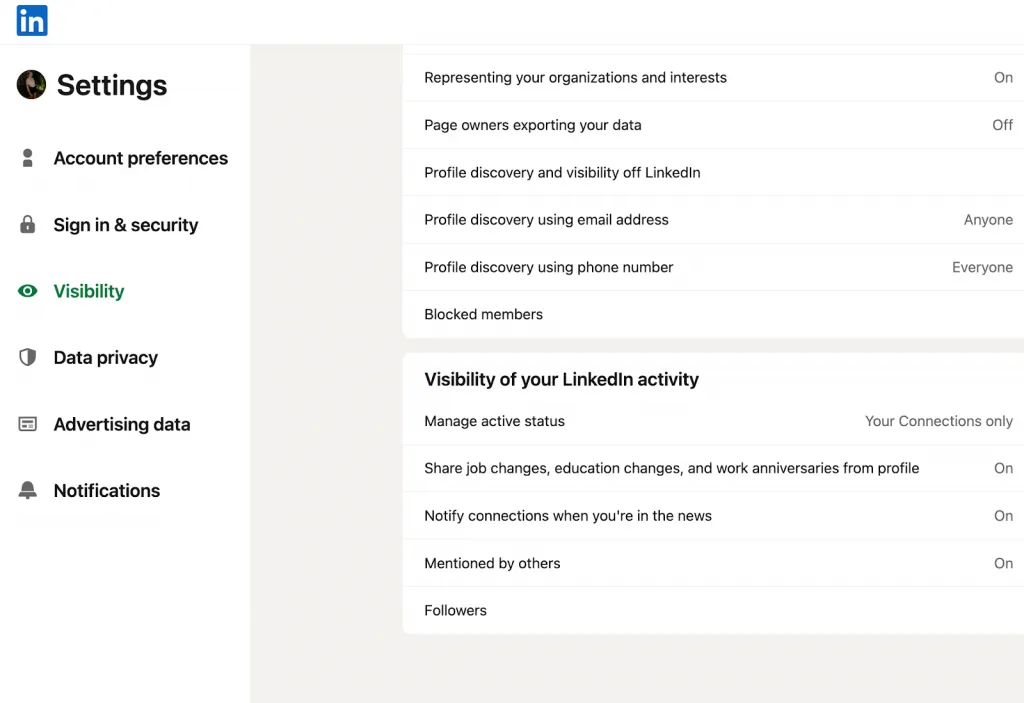 in

Settings

Account preferences

Sign in & security

Visibility

Data privacy

Advertising data

Notifications

Representing your organizations and interests On

Page owners exporting your data Off

Profile discovery and visibility off LinkedIn

Profile discovery using email address Anyone

Profile discovery using phone number Everyone

Blocked members

Visibility of your LinkedIn activity

Manage active status Your Connections only

Share job changes, education changes, and work anniversaries from profile On

Notify connections when you're in the news On

Mentioned by others On

Followers